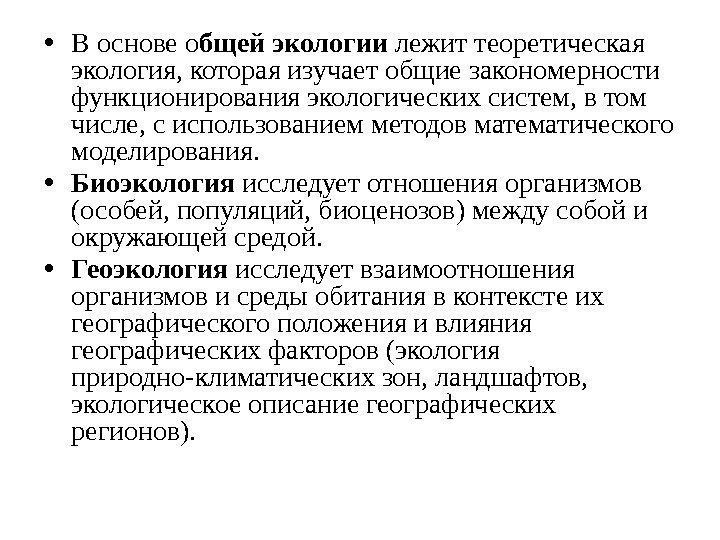 • В основе общей экологии лежит теоретическая экология, которая изучает общие закономерности функционирования экологических систем, в том числе, с использованием методов математического моделирования.

• Биоэкология исследует отношения организмов (особей, популяций, биоценозов) между собой и окружающей средой.

• Геоэкология исследует взаимоотношения организмов и среды обитания в контексте их географического положения и влияния географических факторов (экология природно-климатических зон, ландшафтов, экологическое описание географических регионов).